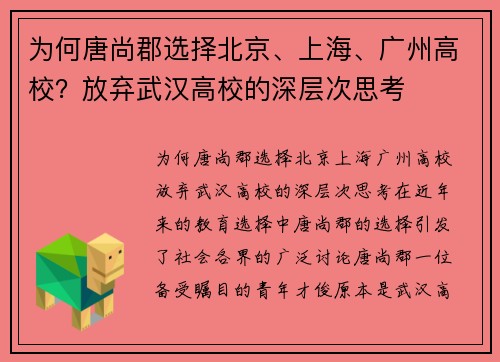 为何唐尚郡选择北京、上海、广州高校？放弃武汉高校的深层次思考

为何唐尚郡选择北京上海广州高校放弃武汉高校的深层次思考在近年来的教育选择中唐尚郡的选择引发了社会各界的广泛讨论唐尚郡一位备受瞩目的青年才俊原本是武汉高